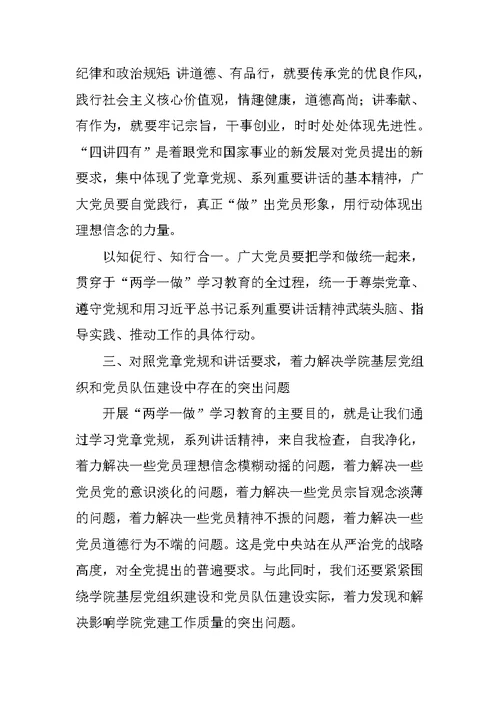 纪律和政治规矩 讲道德、有品行，就要传承党的优良作风，践行社会主义核心价值观，情趣健康，道德高尚；讲奉献、有作为，就要牢记宗旨，干事创业，时时处处体现先进性。“四讲四有”是着眼党和国家事业的新发展对党员提出的新要求，集中体现了党章党规、系列重要讲话的基本精神，广大党员要自觉践行，真正“做”出党员形象，用行动体现出理想信念的力量。

以知促行、知行合一。广大党员要把学和做统一起来，贯穿于“两学一做”学习教育的全过程，统一于尊崇党章、遵守党规和用习近平总书记系列重要讲话精神武装头脑、指导实践、推动工作的具体行动。

三、对照党章党规和讲话要求，着力解决学院基层党组织和党员队伍建设中存在的突出问题

开展“两学一做”学习教育的主要目的，就是让我们通过学习党章党规，系列讲话精神，来自我检查，自我净化，着力解决一些党员理想信念模糊动摇的问题，着力解决一些党员党的意识淡化的问题，着力解决一些党员宗旨观念淡薄的问题，着力解决一些党员精神不振的问题，着力解决一些党员道德行为不端的问题。这是党中央站在从严治党的战略高度，对全党提出的普遍要求。与此同时，我们还要紧紧围绕学院基层党组织建设和党员队伍建设实际，着力发现和解决影响学院党建工作质量的突出问题。